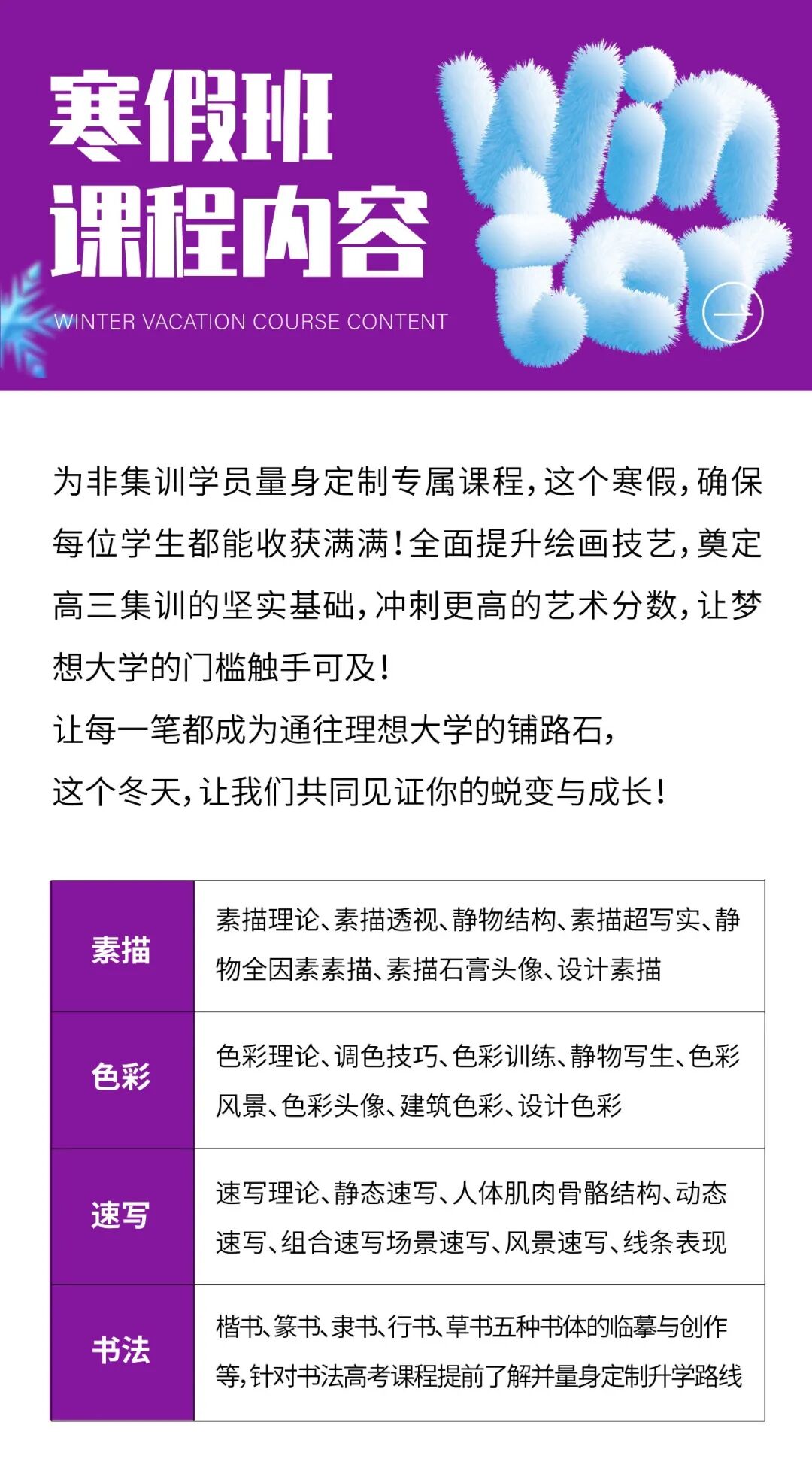 寒假班
课程内容

WINTER VACATION COURSE CONTENT

Win
ter

为非集训学员量身定制专属课程，这个寒假，确保每位学生都能收获满满！全面提升绘画技艺，奠定高三集训的坚实基础，冲刺更高的艺术分数，让梦想大学的门槛触手可及！
让每一笔都成为通往理想大学的铺路石，
这个冬天，让我们共同见证你的蜕变与成长！

| 素描 | 素描理论、素描透视、静物结构、素描超写实、静物全因素素描、素描石膏头像、设计素描 |
|---|---|
| 色彩 | 色彩理论、调色技巧、色彩训练、静物写生、色彩风景、色彩头像、建筑色彩、设计色彩 |
| 速写 | 速写理论、静态速写、人体肌肉骨骼结构、动态速写、组合速写场景速写、风景速写、线条表现 |
| 书法 | 楷书、篆书、隶书、行书、草书五种书体的临摹与创作等，针对书法高考课程提前了解并量身定制升学路线 |